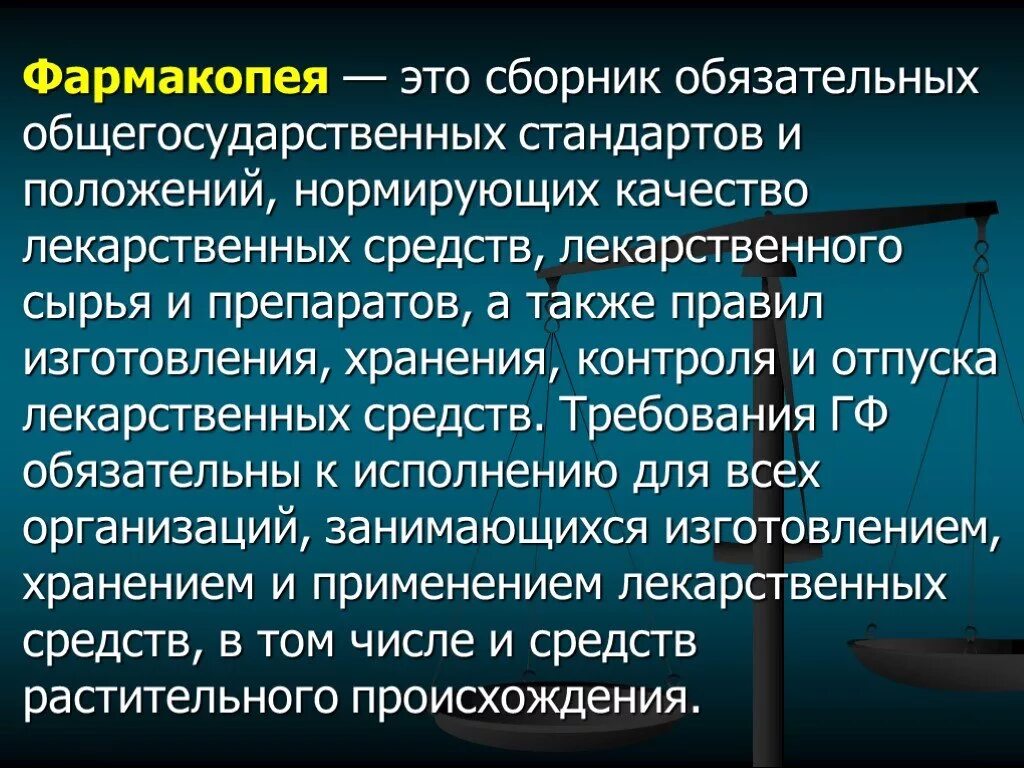 Фармакопея — это сборник обязательных общегосударственных стандартов и положений, нормирующих качество лекарственных средств, лекарственного сырья и препаратов, а также правил изготовления, хранения, контроля и отпуска лекарственных средств. Требования ГФ обязательны к исполнению для всех организаций, занимающихся изготовлением, хранением и применением лекарственных средств, в том числе и средств растительного происхождения.